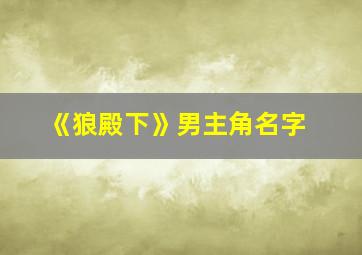 《狼殿下》男主角名字